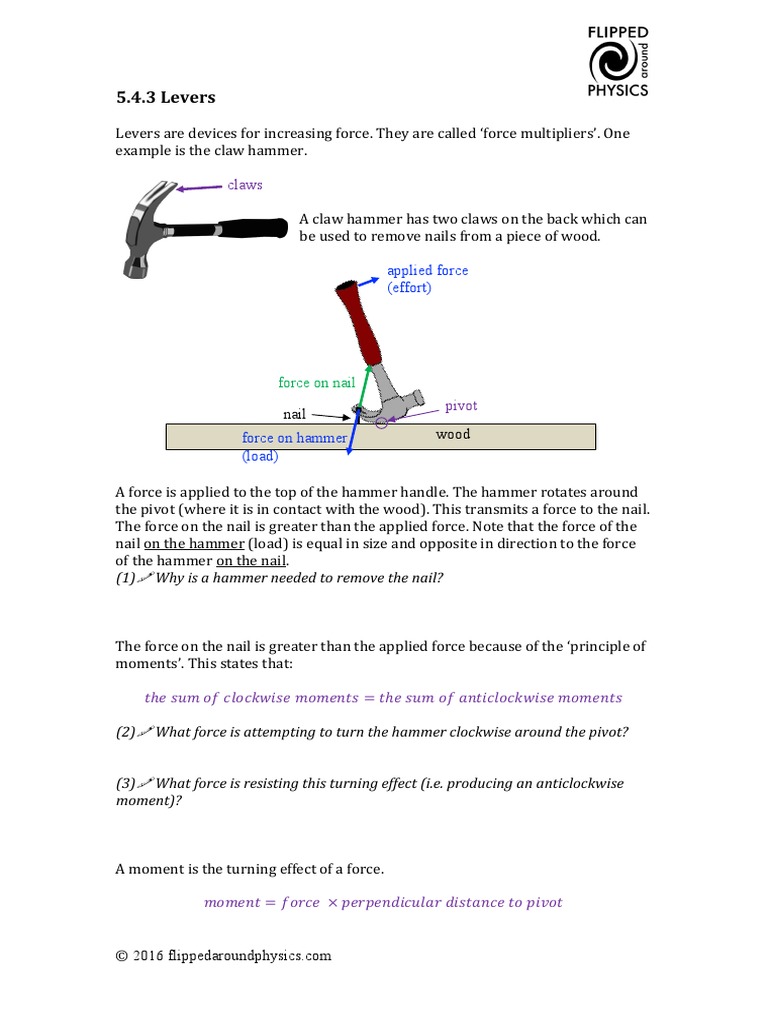 FLIPPED
around
PHYSICS

5.4.3 Levers

Levers are devices for increasing force. They are called 'force multipliers'. One example is the claw hammer.

claws

A claw hammer has two claws on the back which can be used to remove nails from a piece of wood.

applied force
(effort)

force on nail

nail

pivot

force on hammer
(load)

wood

A force is applied to the top of the hammer handle. The hammer rotates around the pivot (where it is in contact with the wood). This transmits a force to the nail. The force on the nail is greater than the applied force. Note that the force of the nail on the hammer (load) is equal in size and opposite in direction to the force of the hammer on the nail.
(1) Why is a hammer needed to remove the nail?

The force on the nail is greater than the applied force because of the 'principle of moments'. This states that:

$the\ sum\ of\ clockwise\ moments = the\ sum\ of\ anticlockwise\ moments$

(2) What force is attempting to turn the hammer clockwise around the pivot?

(3) What force is resisting this turning effect (i.e. producing an anticlockwise moment)?

A moment is the turning effect of a force.

$moment = force \times perpendicular\ distance\ to\ pivot$

© 2016 flippedaroundphysics.com